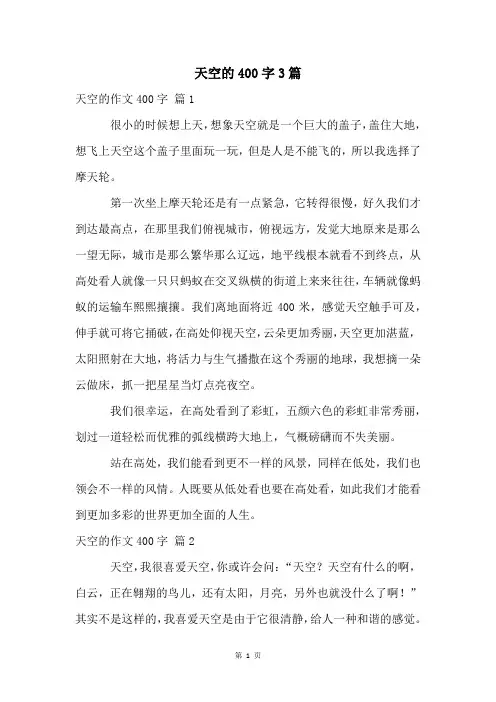 天空的400字3篇

天空的作文400字 篇1

很小的时候想上天，想象天空就是一个巨大的盖子，盖住大地，想飞上天空这个盖子里面玩一玩，但是人是不能飞的，所以我选择了摩天轮。

第一次坐上摩天轮还是有一点紧急，它转得很慢，好久我们才到达最高点，在那里我们俯视城市，俯视远方，发觉大地原来是那么一望无际，城市是那么繁华那么辽远，地平线根本就看不到终点，从高处看人就像一只只蚂蚁在交叉纵横的街道上来来往往，车辆就像蚂蚁的运输车熙熙攘攘。我们离地面将近400米，感觉天空触手可及，伸手就可将它捅破，在高处仰视天空，云朵更加秀丽，天空更加湛蓝，太阳照射在大地，将活力与生气播撒在这个秀丽的地球，我想摘一朵云做床，抓一把星星当灯点亮夜空。

我们很幸运，在高处看到了彩虹，五颜六色的彩虹非常秀丽，划过一道轻松而优雅的弧线横跨大地上，气概磅礴而不失美丽。

站在高处，我们能看到更不一样的风景，同样在低处，我们也领会不一样的风情。人既要从低处看也要在高处看，如此我们才能看到更加多彩的世界更加全面的人生。

天空的作文400字 篇2

天空，我很喜爱天空，你或许会问：“天空？天空有什么的啊，白云，正在翱翔的鸟儿，还有太阳，月亮，另外也就没什么了啊！”其实不是这样的，我喜爱天空是由于它很清静，给人一种和谐的感觉。

第 1 页